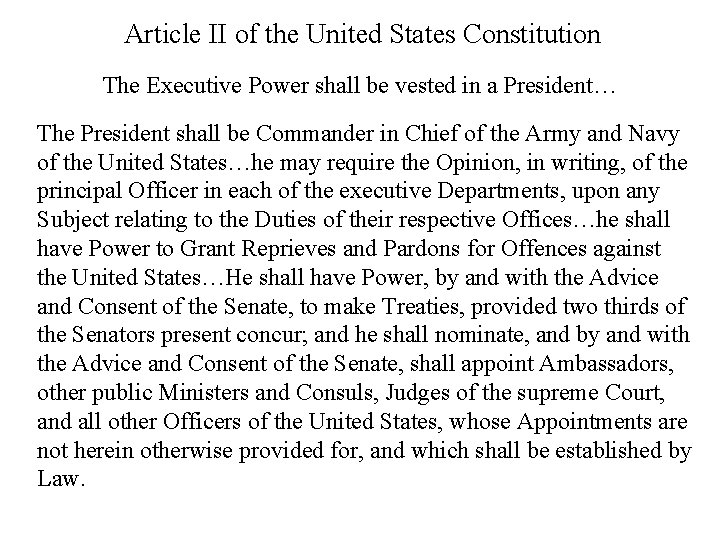 Article II of the United States Constitution

The Executive Power shall be vested in a President…

The President shall be Commander in Chief of the Army and Navy of the United States…he may require the Opinion, in writing, of the principal Officer in each of the executive Departments, upon any Subject relating to the Duties of their respective Offices…he shall have Power to Grant Reprieves and Pardons for Offences against the United States…He shall have Power, by and with the Advice and Consent of the Senate, to make Treaties, provided two thirds of the Senators present concur; and he shall nominate, and by and with the Advice and Consent of the Senate, shall appoint Ambassadors, other public Ministers and Consuls, Judges of the supreme Court, and all other Officers of the United States, whose Appointments are not herein otherwise provided for, and which shall be established by Law.